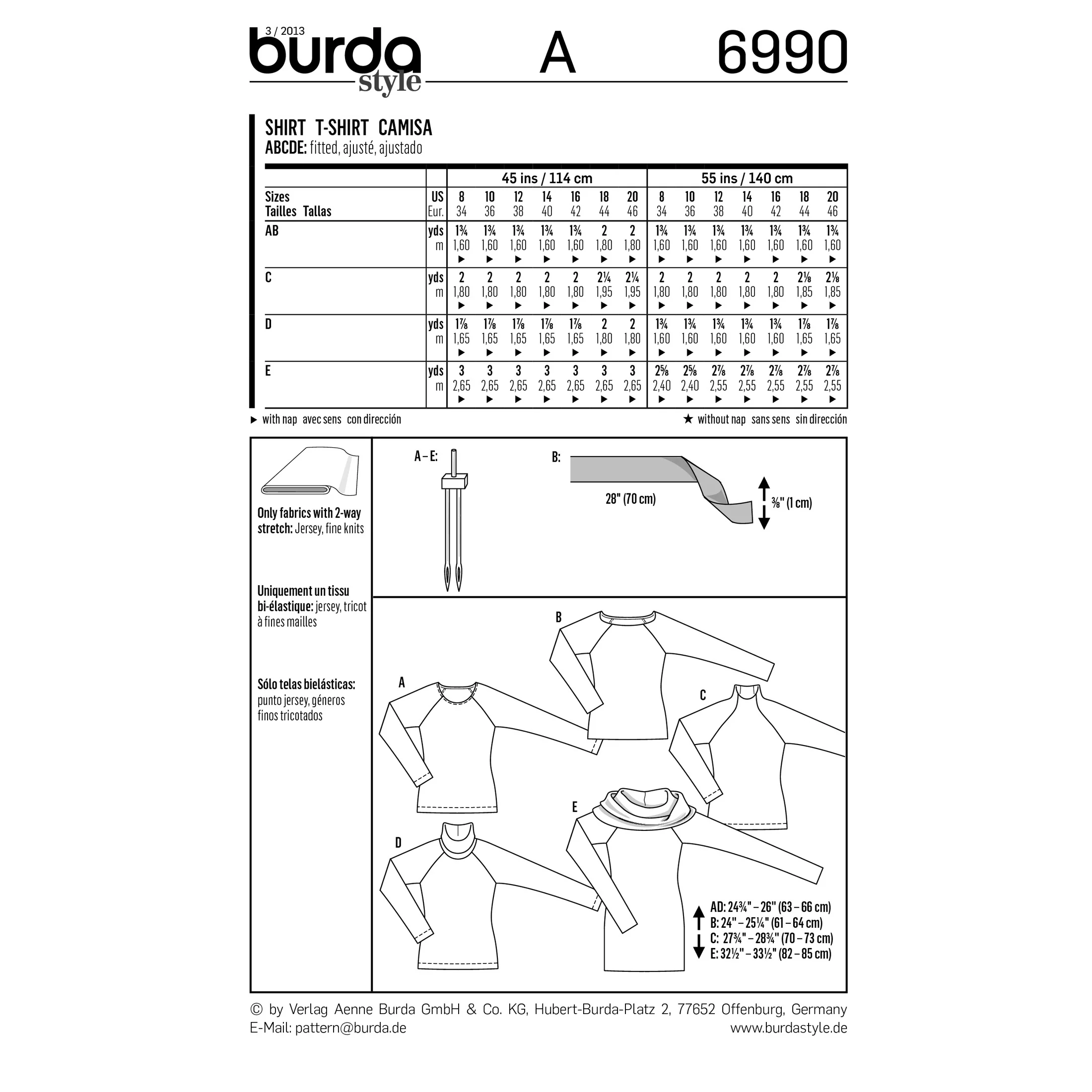 3 / 2013
burda style A 6990

SHIRT T-SHIRT CAMISA
ABCDE: fitted, ajusté, ajustado

| | | 45 ins / 114 cm | | | | | | | 55 ins / 140 cm | | | | | | |
|---|---|---|---|---|---|---|---|---|---|---|---|---|---|---|---|
| Sizes Tailles Tallas | US Eur. | 8 34 | 10 36 | 12 38 | 14 40 | 16 42 | 18 44 | 20 46 | 8 34 | 10 36 | 12 38 | 14 40 | 16 42 | 18 44 | 20 46 |
| AB | yds m | 1¾ 1,60 ▶ | 1¾ 1,60 ▶ | 1¾ 1,60 ▶ | 1¾ 1,60 ▶ | 1¾ 1,60 ▶ | 2 1,80 ▶ | 2 1,80 ▶ | 1¾ 1,60 ▶ | 1¾ 1,60 ▶ | 1¾ 1,60 ▶ | 1¾ 1,60 ▶ | 1¾ 1,60 ▶ | 1¾ 1,60 ▶ | 1¾ 1,60 ▶ |
| C | yds m | 2 1,80 ▶ | 2 1,80 ▶ | 2 1,80 ▶ | 2 1,80 ▶ | 2 1,80 ▶ | 2¼ 1,95 ▶ | 2¼ 1,95 ▶ | 2 1,80 ▶ | 2 1,80 ▶ | 2 1,80 ▶ | 2 1,80 ▶ | 2 1,80 ▶ | 2⅛ 1,85 ▶ | 2⅛ 1,85 ▶ |
| D | yds m | 1⅞ 1,65 ▶ | 1⅞ 1,65 ▶ | 1⅞ 1,65 ▶ | 1⅞ 1,65 ▶ | 1⅞ 1,65 ▶ | 2 1,80 ▶ | 2 1,80 ▶ | 1¾ 1,60 ▶ | 1¾ 1,60 ▶ | 1¾ 1,60 ▶ | 1¾ 1,60 ▶ | 1¾ 1,60 ▶ | 1⅞ 1,65 ▶ | 1⅞ 1,65 ▶ |
| E | yds m | 3 2,65 ▶ | 3 2,65 ▶ | 3 2,65 ▶ | 3 2,65 ▶ | 3 2,65 ▶ | 3 2,65 ▶ | 3 2,65 ▶ | 2⅝ 2,40 ▶ | 2⅝ 2,40 ▶ | 2⅞ 2,55 ▶ | 2⅞ 2,55 ▶ | 2⅞ 2,55 ▶ | 2⅞ 2,55 ▶ | 2⅞ 2,55 ▶ |

▶ with nap avec sens con dirección
★ without nap sans sens sin dirección

Only fabrics with 2-way stretch: Jersey, fine knits

Uniquement un tissu bi-élastique: jersey, tricot à fines mailles

Sólo telas bielásticas: punto jersey, géneros finos tricotados

A – E:

B:
28" (70 cm)
⅜" (1 cm)

B
A
C
E
D

AD: 24¾" – 26" (63 – 66 cm)
B: 24" – 25¼" (61 – 64 cm)
C: 27¾" – 28¾" (70 – 73 cm)
E: 32½" – 33½" (82 – 85 cm)

© by Verlag Aenne Burda GmbH & Co. KG, Hubert-Burda-Platz 2, 77652 Offenburg, Germany
E-Mail: pattern@burda.de www.burdastyle.de